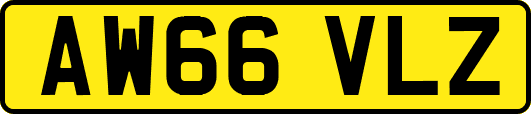 AW66 VLZ